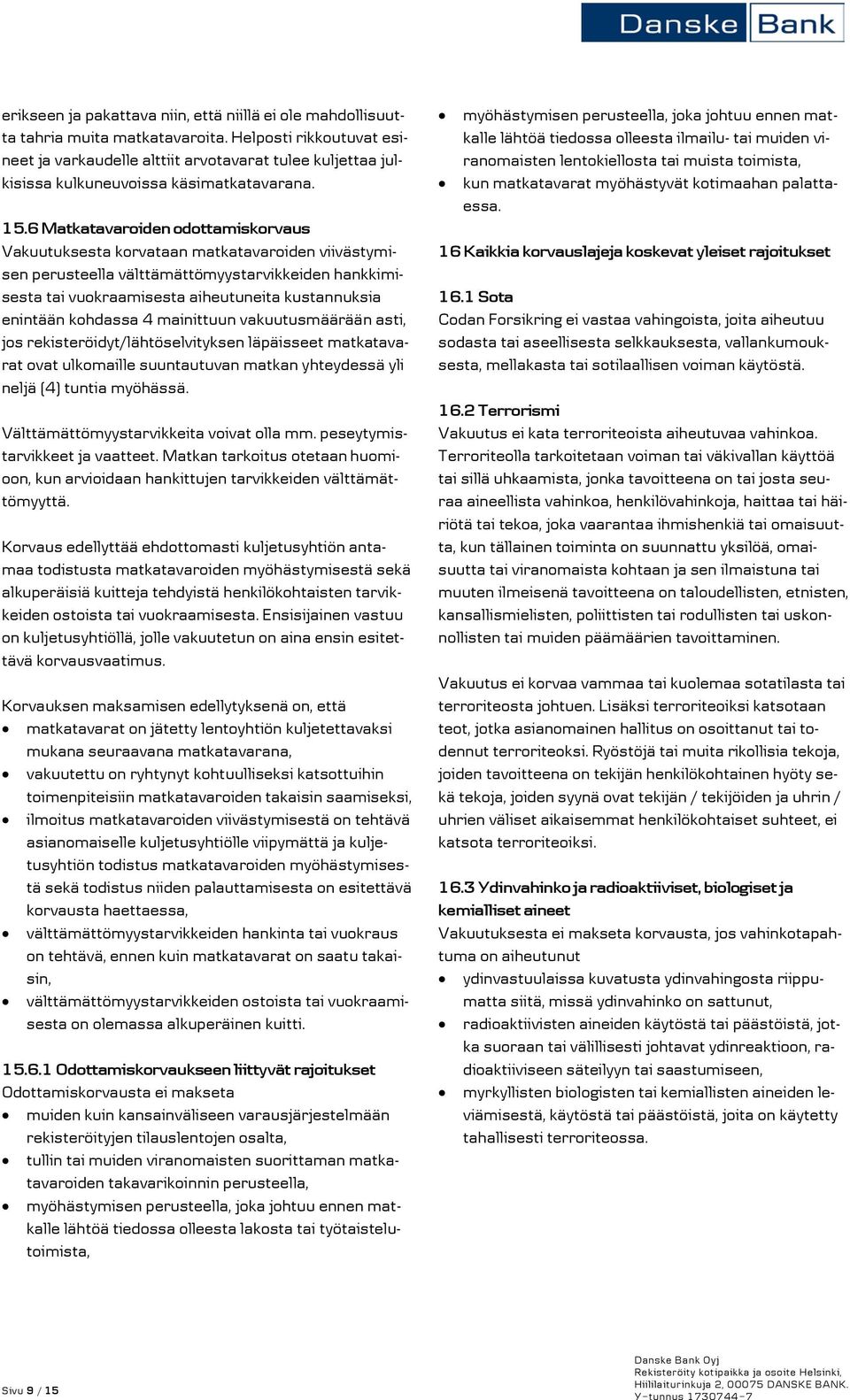 Danske Bank

erikseen ja pakattava niin, että niillä ei ole mahdollisuutta tahria muita matkatavaroita. Helposti rikkoutuvat esineet ja varkaudelle alttiit arvotavarat tulee kuljettaa julkisissa kulkuneuvoissa käsimatkatavarana.

15.6 Matkatavaroiden odottamiskorvaus
Vakuutuksesta korvataan matkatavaroiden viivästymisen perusteella välttämättömyystarvikkeiden hankkimisesta tai vuokraamisesta aiheutuneita kustannuksia enintään kohdassa 4 mainittuun vakuutusmäärään asti, jos rekisteröidyt/lähtöselvityksen läpäisseet matkatavarat ovat ulkomaille suuntautuvan matkan yhteydessä yli neljä (4) tuntia myöhässä.

Välttämättömyystarvikkeita voivat olla mm. peseytymistarvikkeet ja vaatteet. Matkan tarkoitus otetaan huomioon, kun arvioidaan hankittujen tarvikkeiden välttämättömyyttä.

Korvaus edellyttää ehdottomasti kuljetusyhtiön antamaa todistusta matkatavaroiden myöhästymisestä sekä alkuperäisiä kuitteja tehdyistä henkilökohtaisten tarvikkeiden ostoista tai vuokraamisesta. Ensisijainen vastuu on kuljetusyhtiöllä, jolle vakuutetun on aina ensin esitettävä korvausvaatimus.

Korvauksen maksamisen edellytyksenä on, että
• matkatavarat on jätetty lentoyhtiön kuljetettavaksi mukana seuraavana matkatavarana,
• vakuutettu on ryhtynyt kohtuulliseksi katsottuihin toimenpiteisiin matkatavaroiden takaisin saamiseksi,
• ilmoitus matkatavaroiden viivästymisestä on tehtävä asianomaiselle kuljetusyhtiölle viipymättä ja kuljetusyhtiön todistus matkatavaroiden myöhästymisestä sekä todistus niiden palauttamisesta on esitettävä korvausta haettaessa,
• välttämättömyystarvikkeiden hankinta tai vuokraus on tehtävä, ennen kuin matkatavarat on saatu takaisin,
• välttämättömyystarvikkeiden ostoista tai vuokraamisesta on olemassa alkuperäinen kuitti.

15.6.1 Odottamiskorvaukseen liittyvät rajoitukset
Odottamiskorvausta ei makseta
• muiden kuin kansainväliseen varausjärjestelmään rekisteröityjen tilauslentojen osalta,
• tullin tai muiden viranomaisten suorittaman matkatavaroiden takavarikoinnin perusteella,
• myöhästymisen perusteella, joka johtuu ennen matkalle lähtöä tiedossa olleesta lakosta tai työtaistelutoimista,
• myöhästymisen perusteella, joka johtuu ennen matkalle lähtöä tiedossa olleesta ilmailu- tai muiden viranomaisten lentokiellosta tai muista toimista,
• kun matkatavarat myöhästyvät kotimaahan palattaessa.

16 Kaikkia korvauslajeja koskevat yleiset rajoitukset

16.1 Sota
Codan Forsikring ei vastaa vahingoista, joita aiheutuu sodasta tai aseellisesta selkkauksesta, vallankumouksesta, mellakasta tai sotilaallisen voiman käytöstä.

16.2 Terrorismi
Vakuutus ei kata terroriteoista aiheutuvaa vahinkoa. Terroriteolla tarkoitetaan voiman tai väkivallan käyttöä tai sillä uhkaamista, jonka tavoitteena on tai josta seuraa aineellista vahinkoa, henkilövahinkoja, haittaa tai häiriötä tai tekoa, joka vaarantaa ihmishenkiä tai omaisuutta, kun tällainen toiminta on suunnattu yksilöä, omaisuutta tai viranomaista kohtaan ja sen ilmaistuna tai muuten ilmeisenä tavoitteena on taloudellisten, etnisten, kansallismielisten, poliittisten tai rodullisten tai uskonnollisten tai muiden päämäärien tavoittaminen.

Vakuutus ei korvaa vammaa tai kuolemaa sotatilasta tai terroriteosta johtuen. Lisäksi terroriteoiksi katsotaan teot, jotka asianomainen hallitus on osoittanut tai todennut terroriteoksi. Ryöstöjä tai muita rikollisia tekoja, joiden tavoitteena on tekijän henkilökohtainen hyöty sekä tekoja, joiden syynä ovat tekijän / tekijöiden ja uhrin / uhrien väliset aikaisemmat henkilökohtaiset suhteet, ei katsota terroriteoiksi.

16.3 Ydinvahinko ja radioaktiiviset, biologiset ja kemialliset aineet
Vakuutuksesta ei makseta korvausta, jos vahinkotapahtuma on aiheutunut
• ydinvastuulaissa kuvatusta ydinvahingosta riippumatta siitä, missä ydinvahinko on sattunut,
• radioaktiivisten aineiden käytöstä tai päästöistä, jotka suoraan tai välillisesti johtavat ydinreaktioon, radioaktiiviseen säteilyyn tai saastumiseen,
• myrkyllisten biologisten tai kemiallisten aineiden leviämisestä, käytöstä tai päästöistä, joita on käytetty tahallisesti terroriteossa.

Sivu 9 / 15

Danske Bank Oyj
Rekisteröity kotipaikka ja osoite Helsinki,
Hiililaiturinkuja 2, 00075 DANSKE BANK.
Y-tunnus 1730744-7